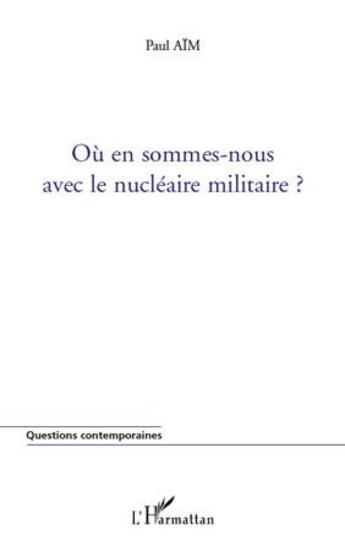 Paul AÏM

Où en sommes-nous avec le nucléaire militaire ?

Questions contemporaines

L'Harmattan